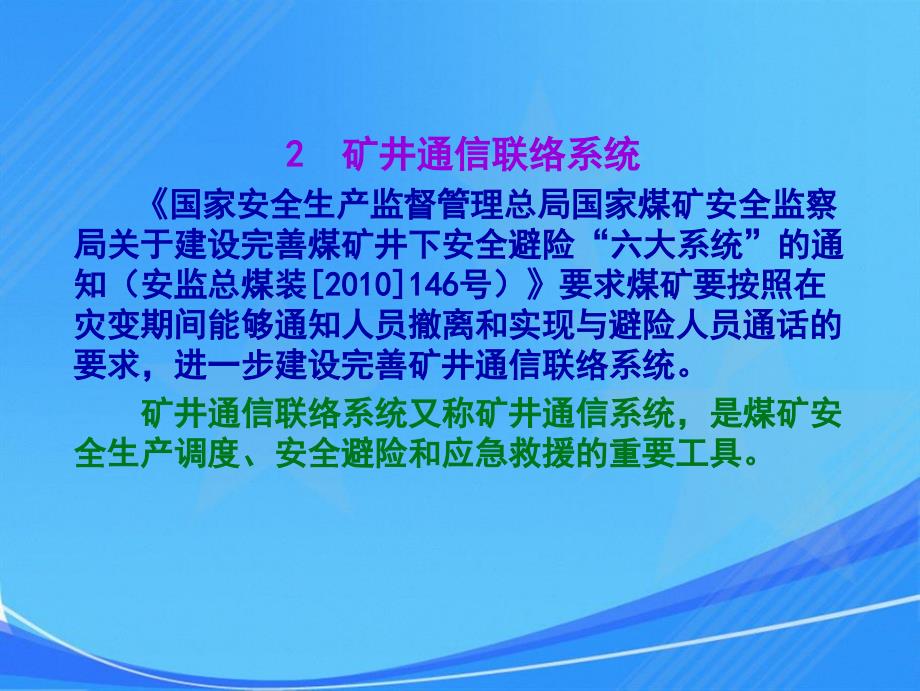 2　矿井通信联络系统

《国家安全生产监督管理总局国家煤矿安全监察局关于建设完善煤矿井下安全避险“六大系统”的通知（安监总煤装[2010]146号）》要求煤矿要按照在灾变期间能够通知人员撤离和实现与避险人员通话的要求，进一步建设完善矿井通信联络系统。

矿井通信联络系统又称矿井通信系统，是煤矿安全生产调度、安全避险和应急救援的重要工具。